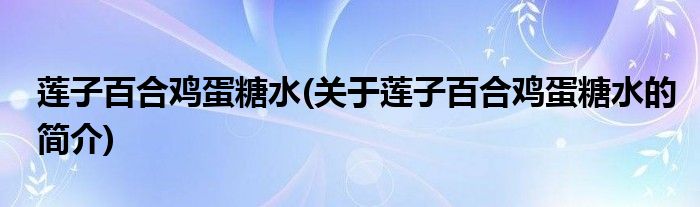 莲子百合鸡蛋糖水(关于莲子百合鸡蛋糖水的简介)